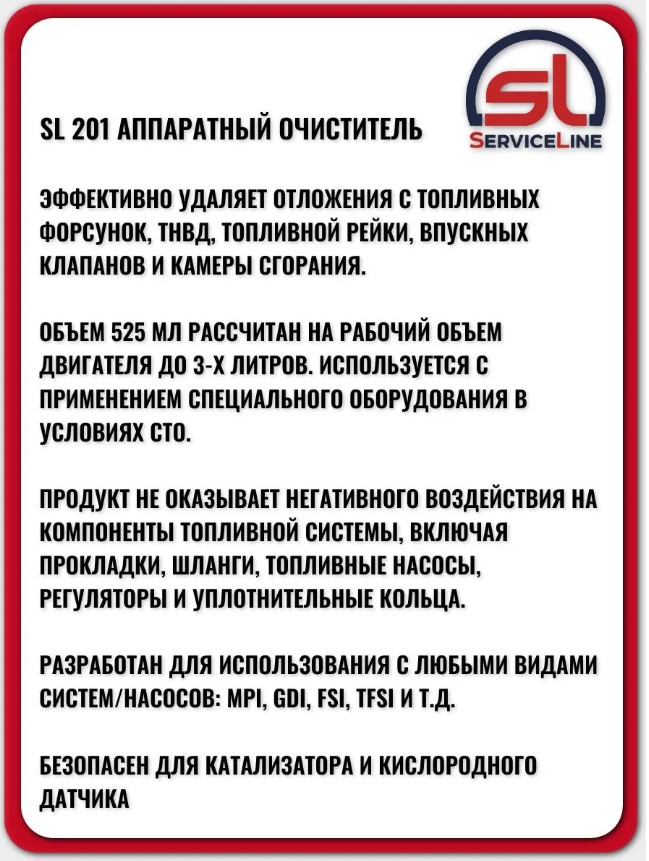 SL
SERVICELINE

SL 201 АППАРАТНЫЙ ОЧИСТИТЕЛЬ

ЭФФЕКТИВНО УДАЛЯЕТ ОТЛОЖЕНИЯ С ТОПЛИВНЫХ ФОРСУНОК, ТНВД, ТОПЛИВНОЙ РЕЙКИ, ВПУСКНЫХ КЛАПАНОВ И КАМЕРЫ СГОРАНИЯ.

ОБЪЕМ 525 МЛ РАССЧИТАН НА РАБОЧИЙ ОБЪЕМ ДВИГАТЕЛЯ ДО 3-Х ЛИТРОВ. ИСПОЛЬЗУЕТСЯ С ПРИМЕНЕНИЕМ СПЕЦИАЛЬНОГО ОБОРУДОВАНИЯ В УСЛОВИЯХ СТО.

ПРОДУКТ НЕ ОКАЗЫВАЕТ НЕГАТИВНОГО ВОЗДЕЙСТВИЯ НА КОМПОНЕНТЫ ТОПЛИВНОЙ СИСТЕМЫ, ВКЛЮЧАЯ ПРОКЛАДКИ, ШЛАНГИ, ТОПЛИВНЫЕ НАСОСЫ, РЕГУЛЯТОРЫ И УПЛОТНИТЕЛЬНЫЕ КОЛЬЦА.

РАЗРАБОТАН ДЛЯ ИСПОЛЬЗОВАНИЯ С ЛЮБЫМИ ВИДАМИ СИСТЕМ/НАСОСОВ: MPI, GDI, FSI, TFSI И Т.Д.

БЕЗОПАСЕН ДЛЯ КАТАЛИЗАТОРА И КИСЛОРОДНОГО ДАТЧИКА